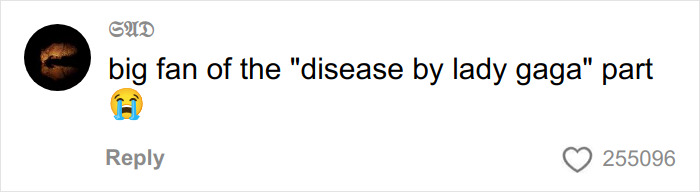 SAD

big fan of the "disease by lady gaga" part 😭

Reply

255096